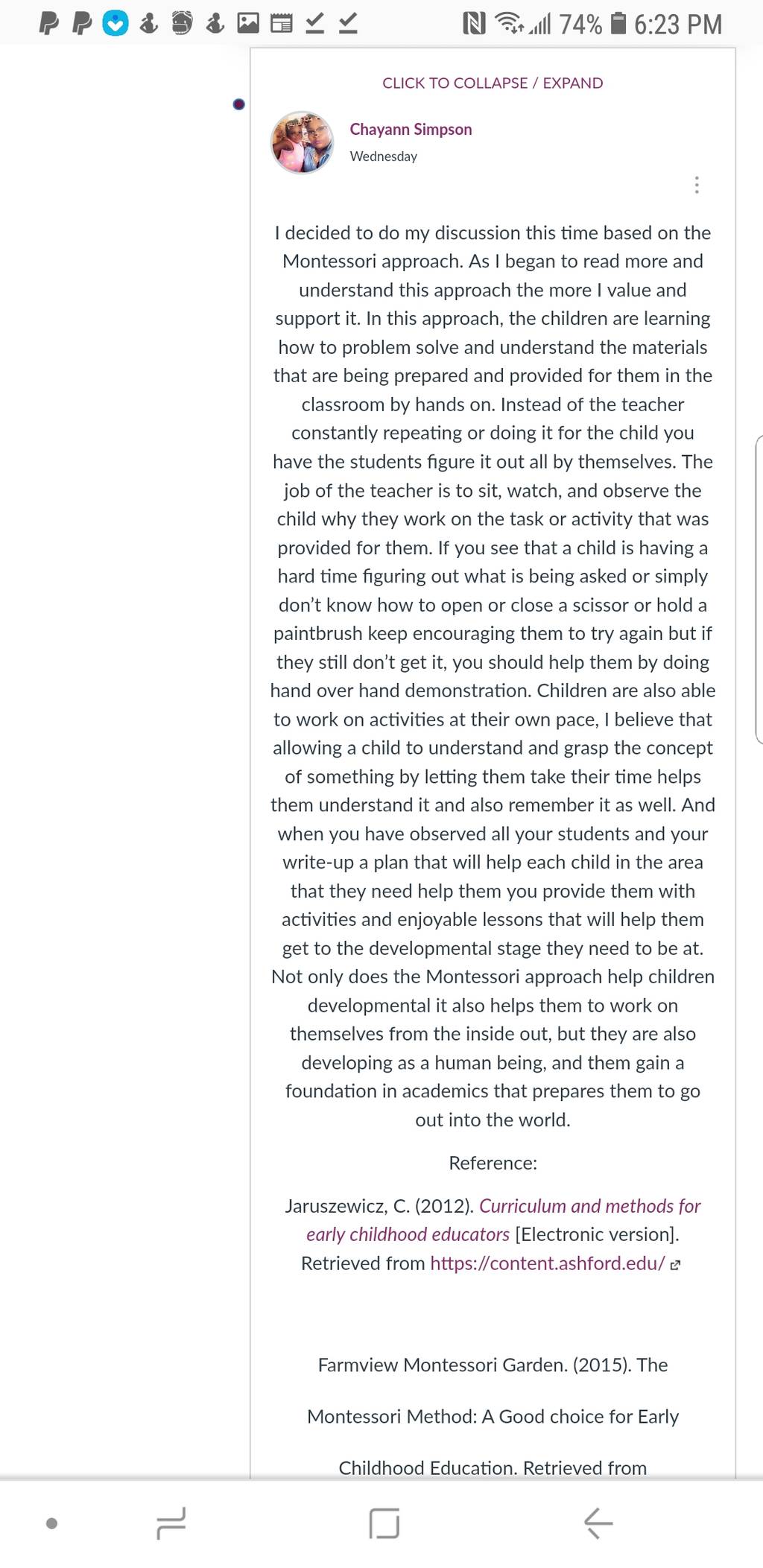 74% 6:23 PM

CLICK TO COLLAPSE / EXPAND

Chayann Simpson
Wednesday

I decided to do my discussion this time based on the Montessori approach. As I began to read more and understand this approach the more I value and support it. In this approach, the children are learning how to problem solve and understand the materials that are being prepared and provided for them in the classroom by hands on. Instead of the teacher constantly repeating or doing it for the child you have the students figure it out all by themselves. The job of the teacher is to sit, watch, and observe the child why they work on the task or activity that was provided for them. If you see that a child is having a hard time figuring out what is being asked or simply don't know how to open or close a scissor or hold a paintbrush keep encouraging them to try again but if they still don't get it, you should help them by doing hand over hand demonstration. Children are also able to work on activities at their own pace, I believe that allowing a child to understand and grasp the concept of something by letting them take their time helps them understand it and also remember it as well. And when you have observed all your students and your write-up a plan that will help each child in the area that they need help them you provide them with activities and enjoyable lessons that will help them get to the developmental stage they need to be at. Not only does the Montessori approach help children developmental it also helps them to work on themselves from the inside out, but they are also developing as a human being, and them gain a foundation in academics that prepares them to go out into the world.

Reference:

Jaruszewicz, C. (2012). Curriculum and methods for early childhood educators [Electronic version]. Retrieved from https://content.ashford.edu/

Farmview Montessori Garden. (2015). The

Montessori Method: A Good choice for Early

Childhood Education. Retrieved from